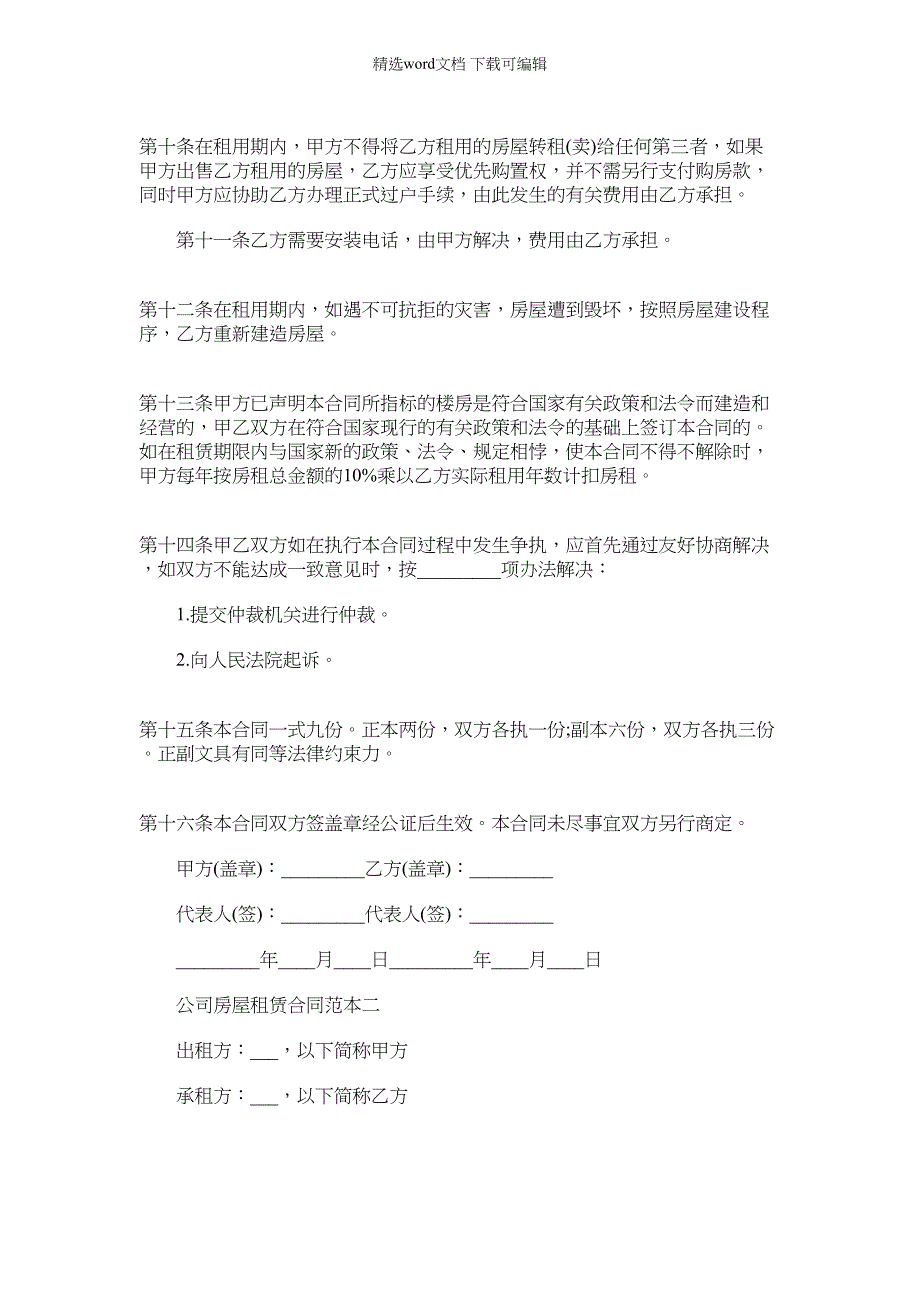 精选word文档 下载可编辑

第十条在租用期内，甲方不得将乙方租用的房屋转租(卖)给任何第三者，如果甲方出售乙方租用的房屋，乙方应享受优先购置权，并不需另行支付购房款，同时甲方应协助乙方办理正式过户手续，由此发生的有关费用由乙方承担。

第十一条乙方需要安装电话，由甲方解决，费用由乙方承担。

第十二条在租用期内，如遇不可抗拒的灾害，房屋遭到毁坏，按照房屋建设程序，乙方重新建造房屋。

第十三条甲方已声明本合同所指标的楼房是符合国家有关政策和法令而建造和经营的，甲乙双方在符合国家现行的有关政策和法令的基础上签订本合同的。如在租赁期限内与国家新的政策、法令、规定相悖，使本合同不得不解除时，甲方每年按房租总金额的10%乘以乙方实际租用年数计扣房租。

第十四条甲乙双方如在执行本合同过程中发生争执，应首先通过友好协商解决，如双方不能达成一致意见时，按_________项办法解决：

1.提交仲裁机关进行仲裁。

2.向人民法院起诉。

第十五条本合同一式九份。正本两份，双方各执一份;副本六份，双方各执三份。正副文具有同等法律约束力。

第十六条本合同双方签盖章经公证后生效。本合同未尽事宜双方另行商定。

甲方(盖章)：_________乙方(盖章)：_________

代表人(签)：_________代表人(签)：_________

_________年____月____日_________年____月____日

公司房屋租赁合同范本二

出租方：___，以下简称甲方

承租方：___，以下简称乙方